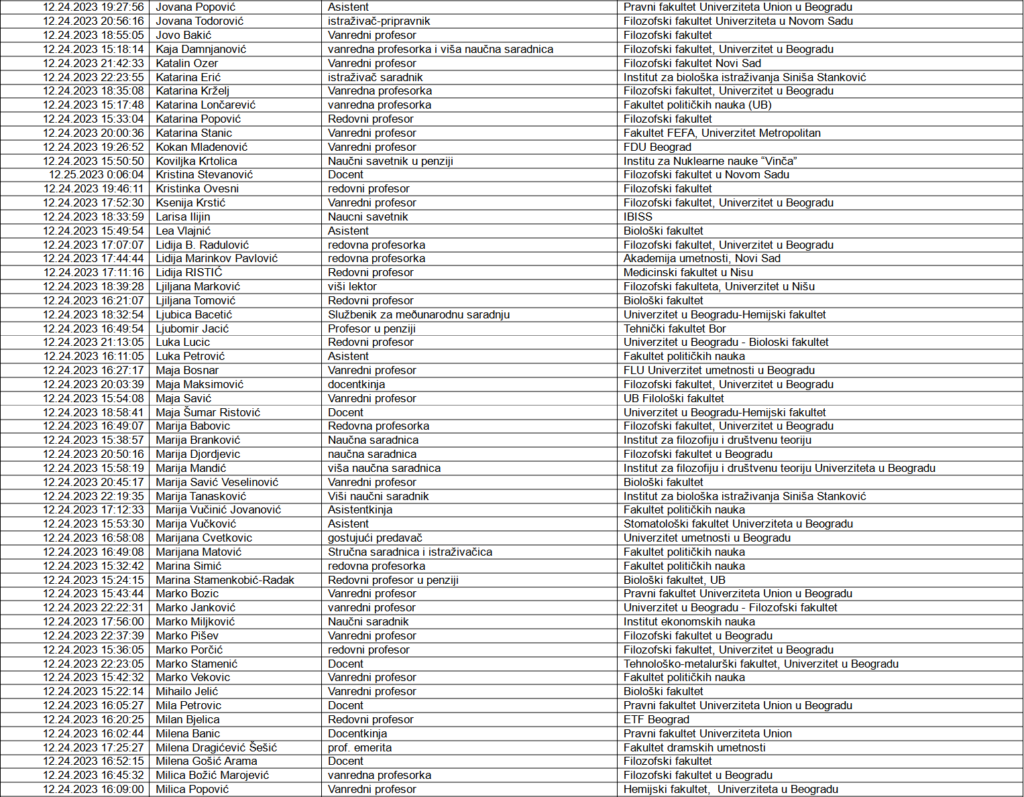 | | | | |
|---|---|---|---|
| 12.24.2023 19:27:56 | Jovana Popović | Asistent | Pravni fakultet Univerziteta Union u Beogradu |
| 12.24.2023 20:56:16 | Jovana Todorović | istraživač-pripravnik | Filozofski fakultet Univerziteta u Novom Sadu |
| 12.24.2023 18:55:05 | Jovo Bakić | Vanredni profesor | Filozofski fakultet |
| 12.24.2023 15:18:14 | Kaja Damnjanović | vanredna profesorka i viša naučna saradnica | Filozofski fakultet, Univerzitet u Beogradu |
| 12.24.2023 21:42:33 | Katalin Ozer | Vanredni profesor | Filozofski fakultet Novi Sad |
| 12.24.2023 22:23:55 | Katarina Erić | istraživač saradnik | Institut za biološka istraživanja Siniša Stanković |
| 12.24.2023 18:35:08 | Katarina Krželj | Vanredna profesorka | Filozofski fakultet, Univerzitet u Beogradu |
| 12.24.2023 15:17:48 | Katarina Lončarević | vanredna profesorka | Fakultet političkih nauka (UB) |
| 12.24.2023 15:33:04 | Katarina Popović | Redovni profesor | Filozofski fakultet |
| 12.24.2023 20:00:36 | Katarina Stanic | Vanredni profesor | Fakultet FEFA, Univerzitet Metropolitan |
| 12.24.2023 19:26:52 | Kokan Mladenović | Vanredni profesor | FDU Beograd |
| 12.24.2023 15:50:50 | Koviljka Krtolica | Naučni savetnik u penziji | Institu za Nuklearne nauke "Vinča" |
| 12.25.2023 0:06:04 | Kristina Stevanović | Docent | Filozofski fakultet u Novom Sadu |
| 12.24.2023 19:46:11 | Kristinka Ovesni | redovni profesor | Filozofski fakultet |
| 12.24.2023 17:52:30 | Ksenija Krstić | Vanredni profesor | Filozofski fakultet, Univerzitet u Beogradu |
| 12.24.2023 18:33:59 | Larisa Ilijin | Naucni savetnik | IBISS |
| 12.24.2023 15:49:54 | Lea Vlajnić | Asistent | Biološki fakultet |
| 12.24.2023 17:07:07 | Lidija B. Radulović | redovna profesorka | Filozofski fakultet, Univerzitet u Beogradu |
| 12.24.2023 17:44:44 | Lidija Marinkov Pavlović | redovna profesorka | Akademija umetnosti, Novi Sad |
| 12.24.2023 17:11:16 | Lidija RISTIĆ | Redovni profesor | Medicinski fakultet u Nisu |
| 12.24.2023 18:39:28 | Ljiljana Marković | viši lektor | Filozofski fakulteta, Univerzitet u Nišu |
| 12.24.2023 16:21:07 | Ljiljana Tomović | Redovni profesor | Biološki fakultet |
| 12.24.2023 18:32:54 | Ljubica Bacetić | Službenik za međunarodnu saradnju | Univerzitet u Beogradu-Hemijski fakultet |
| 12.24.2023 16:49:54 | Ljubomir Jacić | Profesor u penziji | Tehnički fakultet Bor |
| 12.24.2023 21:13:05 | Luka Lucic | Redovni profesor | Univerzitet u Beogradu - Bioloski fakultet |
| 12.24.2023 16:11:05 | Luka Petrović | Asistent | Fakultet političkih nauka |
| 12.24.2023 16:27:17 | Maja Bosnar | Vanredni profesor | FLU Univerzitet umetnosti u Beogradu |
| 12.24.2023 20:03:39 | Maja Maksimović | docentkinja | Filozofski fakultet, Univerzitet u Beogradu |
| 12.24.2023 15:54:08 | Maja Savić | Vanredni profesor | UB Filološki fakultet |
| 12.24.2023 18:58:41 | Maja Šumar Ristović | Docent | Univerzitet u Beogradu-Hemijski fakultet |
| 12.24.2023 16:49:07 | Marija Babovic | Redovna profesorka | Filozofski fakultet, Univerzitet u Beogradu |
| 12.24.2023 15:38:57 | Marija Branković | Naučna saradnica | Institut za filozofiju i društvenu teoriju |
| 12.24.2023 20:50:16 | Marija Djordjevic | naučna saradnica | Filozofski fakultet u Beogradu |
| 12.24.2023 15:58:19 | Marija Mandić | viša naučna saradnica | Institut za filozofiju i društvenu teoriju Univerziteta u Beogradu |
| 12.24.2023 20:45:17 | Marija Savić Veselinović | Vanredni profesor | Biološki fakultet |
| 12.24.2023 22:19:35 | Marija Tanasković | Viši naučni saradnik | Institut za biološka istraživanja Siniša Stanković |
| 12.24.2023 17:12:33 | Marija Vučinić Jovanović | Asistentkinja | Fakultet političkih nauka |
| 12.24.2023 15:53:30 | Marija Vučković | Asistent | Stomatološki fakultet Univerziteta u Beogradu |
| 12.24.2023 16:58:08 | Marijana Cvetkovic | gostujući predavač | Univerzitet umetnosti u Beogradu |
| 12.24.2023 16:49:08 | Marijana Matović | Stručna saradnica i istraživačica | Fakultet političkih nauka |
| 12.24.2023 15:32:42 | Marina Simić | redovna profesorka | Fakultet političkih nauka |
| 12.24.2023 15:24:15 | Marina Stamenkobić-Radak | Redovni profesor u penziji | Biološki fakultet, UB |
| 12.24.2023 15:43:44 | Marko Bozic | Vanredni profesor | Pravni fakultet Univerziteta Union u Beogradu |
| 12.24.2023 22:22:31 | Marko Janković | vanredni profesor | Univerzitet u Beogradu - Filozofski fakultet |
| 12.24.2023 17:56:00 | Marko Miljković | Naučni saradnik | Institut ekonomskih nauka |
| 12.24.2023 22:37:39 | Marko Pišev | Vanredni profesor | Filozofski fakultet u Beogradu |
| 12.24.2023 15:36:05 | Marko Porčić | redovni profesor | Filozofski fakultet, Univerzitet u Beogradu |
| 12.24.2023 22:23:05 | Marko Stamenić | Docent | Tehnološko-metalurški fakultet, Univerzitet u Beogradu |
| 12.24.2023 15:42:32 | Marko Vekovic | Vanredni profesor | Fakultet političkih nauka |
| 12.24.2023 15:22:14 | Mihailo Jelić | Vanredni profesor | Biološki fakultet |
| 12.24.2023 16:05:27 | Mila Petrovic | Asistent | Pravni fakultet Univerziteta Union u Beogradu |
| 12.24.2023 16:20:25 | Milan Bjelica | Redovni profesor | ETF Beograd |
| 12.24.2023 16:02:44 | Milena Banic | Docentkinja | Pravni fakultet Univerziteta Union |
| 12.24.2023 17:25:27 | Milena Dragićević Šešić | prof. emerita | Fakultet dramskih umetnosti |
| 12.24.2023 16:52:15 | Milena Gošić Arama | Docent | Filozofski fakultet |
| 12.24.2023 16:45:32 | Milica Božić Marojević | vanredna profesorka | Filozofski fakultet u Beogradu |
| 12.24.2023 16:09:00 | Milica Popović | Vanredni profesor | Hemijski fakultet, Univerziteta u Beogradu |